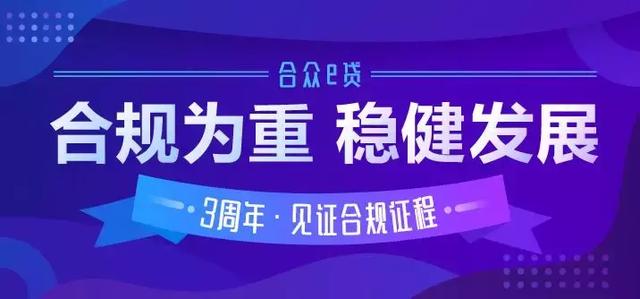 合众e贷

合规为重 稳健发展

3周年 · 见证合规征程